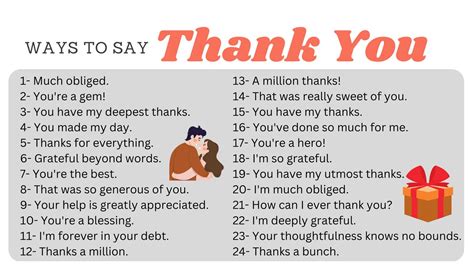 WAYS TO SAY Thank You

1- Much obliged.
2- You're a gem!
3- You have my deepest thanks.
4- You made my day.
5- Thanks for everything.
6- Grateful beyond words.
7- You're the best.
8- That was so generous of you.
9- Your help is greatly appreciated.
10- You're a blessing.
11- I'm forever in your debt.
12- Thanks a million.

13- A million thanks!
14- That was really sweet of you.
15- You have my thanks.
16- You've done so much for me.
17- You're a hero!
18- I'm so grateful.
19- You have my utmost thanks.
20- I'm much obliged.
21- How can I ever thank you?
22- I'm deeply grateful.
23- Your thoughtfulness knows no bounds.
24- Thanks a bunch.